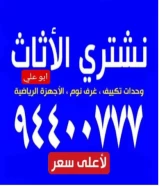 نشتري الأثاث

ابو علي

وحدات تكييف ، غرف نوم ، الأجهزة الرياضية

٩٤٤٠٠٧٧٧

لأعلى سعر